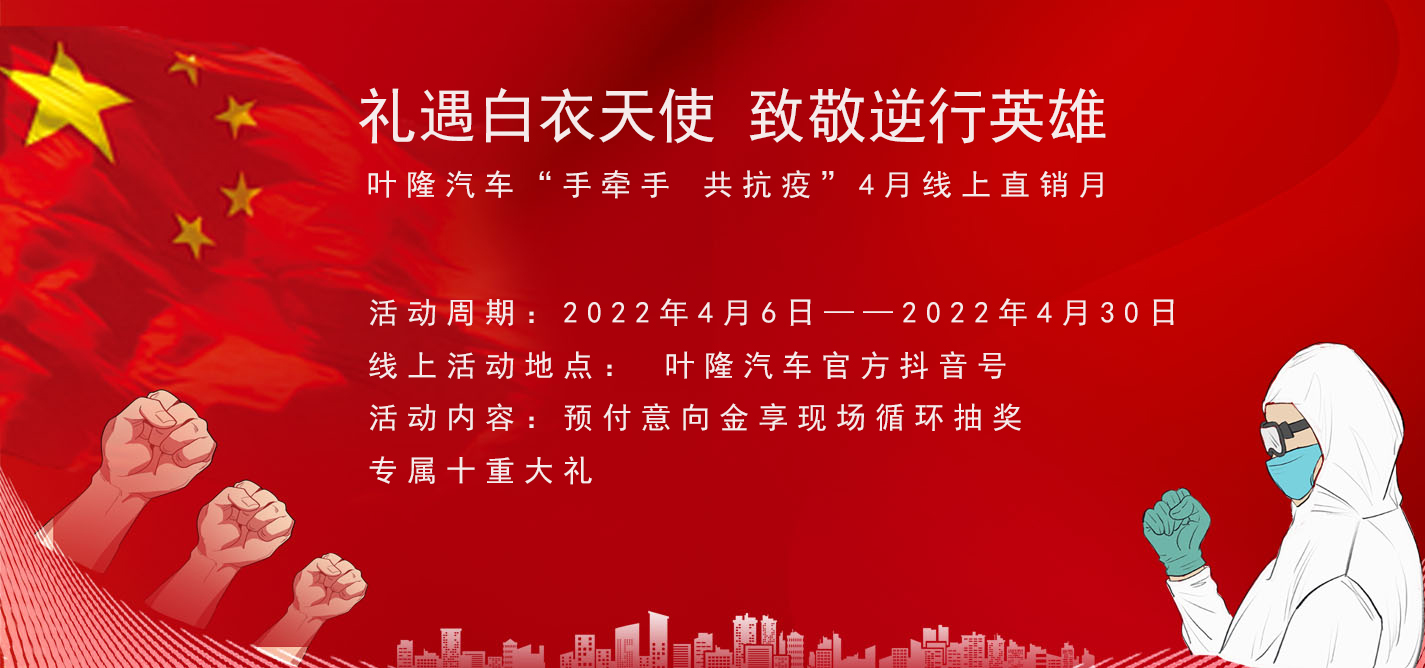 礼遇白衣天使 致敬逆行英雄

叶隆汽车“手牵手 共抗疫”4月线上直销月

活动周期：2022年4月6日——2022年4月30日
线上活动地点： 叶隆汽车官方抖音号
活动内容：预付意向金享现场循环抽奖
专属十重大礼